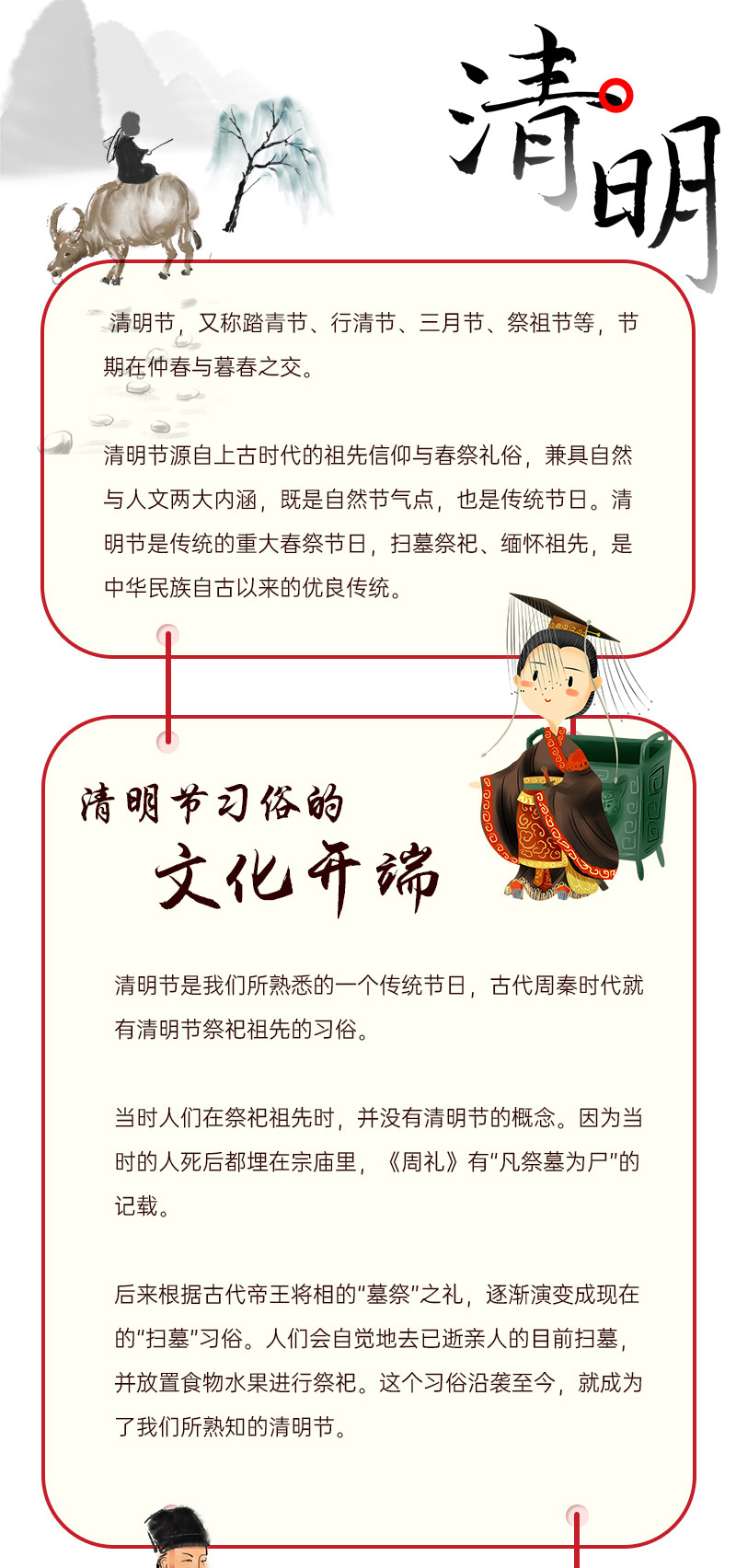 清明

清明节，又称踏青节、行清节、三月节、祭祖节等，节期在仲春与暮春之交。

清明节源自上古时代的祖先信仰与春祭礼俗，兼具自然与人文两大内涵，既是自然节气点，也是传统节日。清明节是传统的重大春祭节日，扫墓祭祀、缅怀祖先，是中华民族自古以来的优良传统。

清明节习俗的
文化开端

清明节是我们所熟悉的一个传统节日，古代周秦时代就有清明节祭祀祖先的习俗。

当时人们在祭祀祖先时，并没有清明节的概念。因为当时的人死后都埋在宗庙里，《周礼》有“凡祭墓为尸”的记载。

后来根据古代帝王将相的“墓祭”之礼，逐渐演变成现在的“扫墓”习俗。人们会自觉地去已逝亲人的目前扫墓，并放置食物水果进行祭祀。这个习俗沿袭至今，就成为了我们所熟知的清明节。